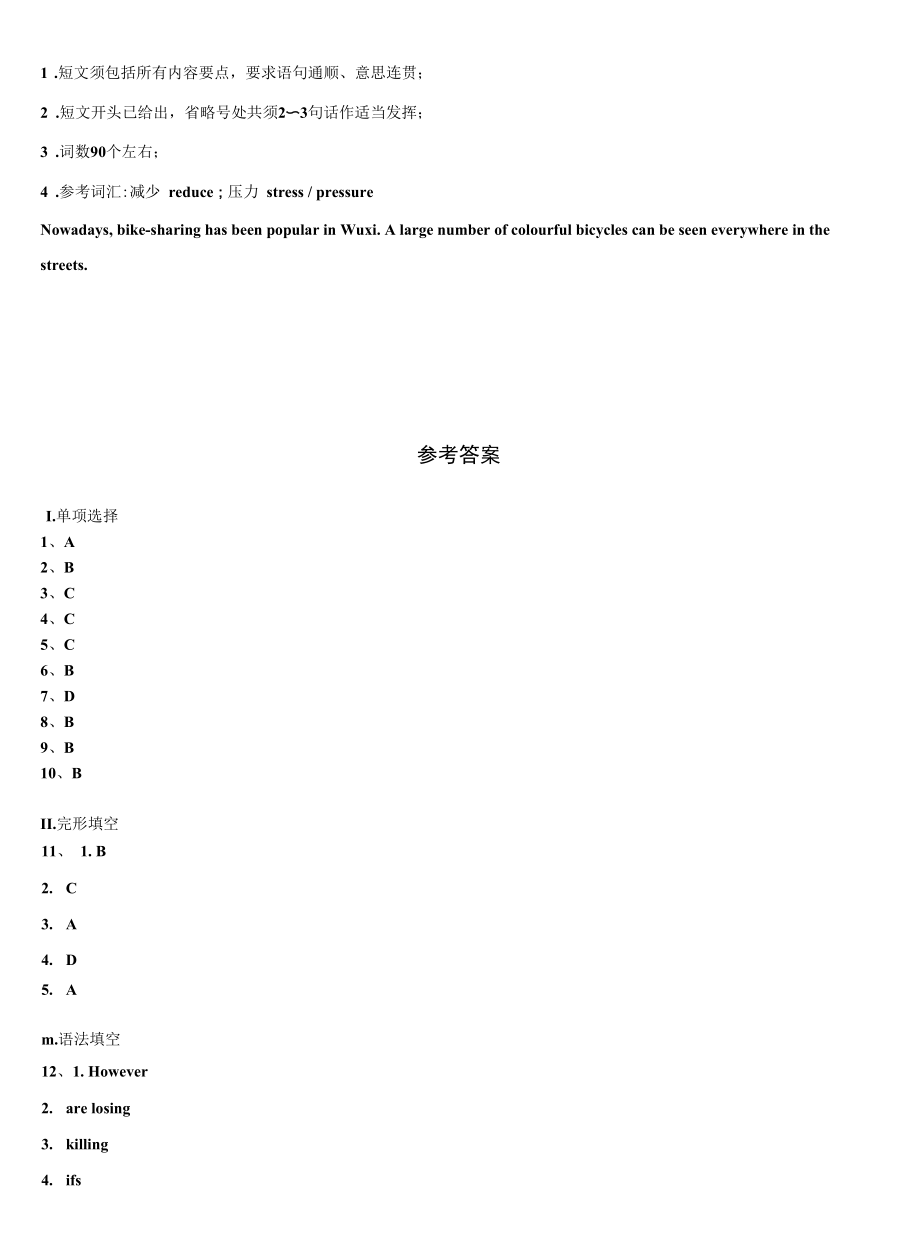 1 .短文须包括所有内容要点，要求语句通顺、意思连贯；

2 .短文开头已给出，省略号处共须2〜3句话作适当发挥；

3 .词数90个左右；

4 .参考词汇:减少 reduce ; 压力 stress / pressure

Nowadays, bike-sharing has been popular in Wuxi. A large number of colourful bicycles can be seen everywhere in the streets.

参考答案

I.单项选择
1、A
2、B
3、C
4、C
5、C
6、B
7、D
8、B
9、B
10、B

II.完形填空
11、 1. B

2. C

3. A

4. D

5. A

m.语法填空
12、1. However

2. are losing

3. killing

4. ifs